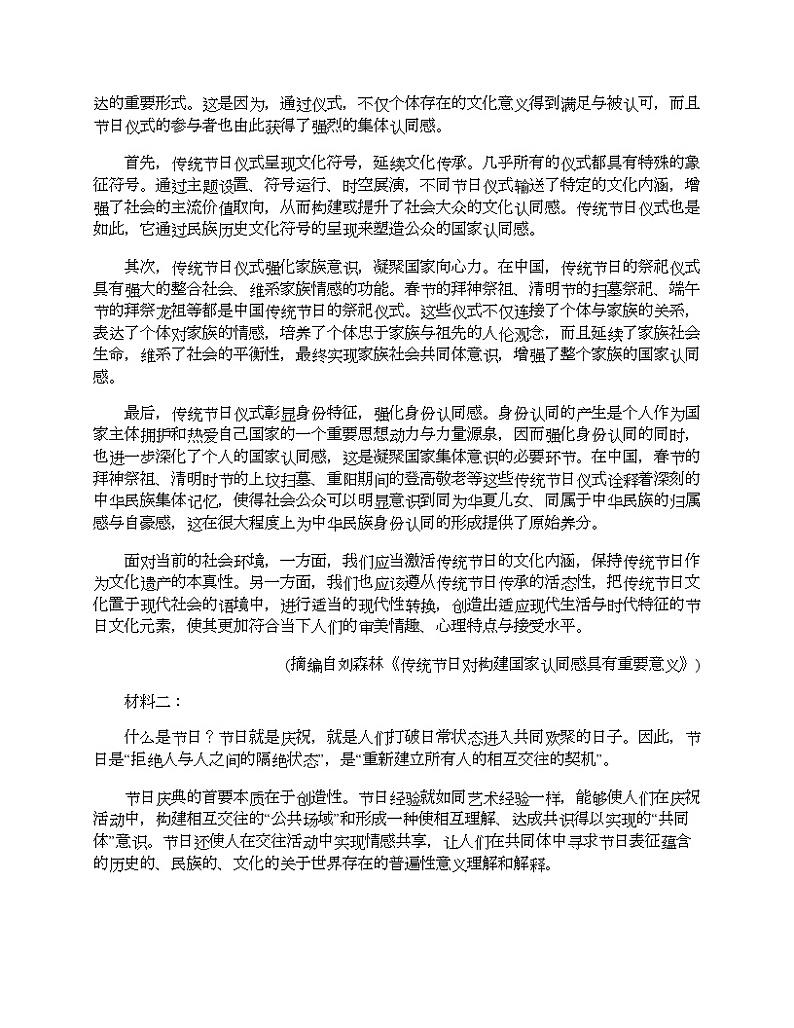 达的重要形式。这是因为，通过仪式，不仅个体存在的文化意义得到满足与被认可，而且节日仪式的参与者也由此获得了强烈的集体认同感。

首先，传统节日仪式呈现文化符号，延续文化传承。几乎所有的仪式都具有特殊的象征符号。通过主题设置、符号运行、时空展演，不同节日仪式输送了特定的文化内涵，增强了社会的主流价值取向，从而构建或提升了社会大众的文化认同感。传统节日仪式也是如此，它通过民族历史文化符号的呈现来塑造公众的国家认同感。

其次，传统节日仪式强化家族意识，凝聚国家向心力。在中国，传统节日的祭祀仪式具有强大的整合社会、维系家族情感的功能。春节的拜神祭祖、清明节的扫墓祭祀、端午节的拜祭龙祖等都是中国传统节日的祭祀仪式。这些仪式不仅连接了个体与家族的关系，表达了个体对家族的情感，培养了个体忠于家族与祖先的人伦观念，而且延续了家族社会生命，维系了社会的平衡性，最终实现家族社会共同体意识，增强了整个家族的国家认同感。

最后，传统节日仪式彰显身份特征，强化身份认同感。身份认同的产生是个人作为国家主体拥护和热爱自己国家的一个重要思想动力与力量源泉，因而强化身份认同的同时，也进一步深化了个人的国家认同感，这是凝聚国家集体意识的必要环节。在中国，春节的拜神祭祖、清明时节的上坟扫墓、重阳期间的登高敬老等这些传统节日仪式诠释着深刻的中华民族集体记忆，使得社会公众可以明显意识到同为华夏儿女、同属于中华民族的归属感与自豪感，这在很大程度上为中华民族身份认同的形成提供了原始养分。

面对当前的社会环境，一方面，我们应当激活传统节日的文化内涵，保持传统节日作为文化遗产的本真性。另一方面，我们也应该遵从传统节日传承的活态性，把传统节日文化置于现代社会的语境中，进行适当的现代性转换，创造出适应现代生活与时代特征的节日文化元素，使其更加符合当下人们的审美情趣、心理特点与接受水平。

（摘编自刘森林《传统节日对构建国家认同感具有重要意义》）

材料二：

什么是节日？节日就是庆祝，就是人们打破日常状态进入共同欢聚的日子。因此，节日是“拒绝人与人之间的隔绝状态”，是“重新建立所有人的相互交往的契机”。

节日庆典的首要本质在于创造性。节日经验就如同艺术经验一样，能够使人们在庆祝活动中，构建相互交往的“公共场域”和形成一种使相互理解、达成共识得以实现的“共同体”意识。节日还使人在交往活动中实现情感共享，让人们在共同体中寻求节日表征蕴含的历史的、民族的、文化的关于世界存在的普遍性意义理解和解释。